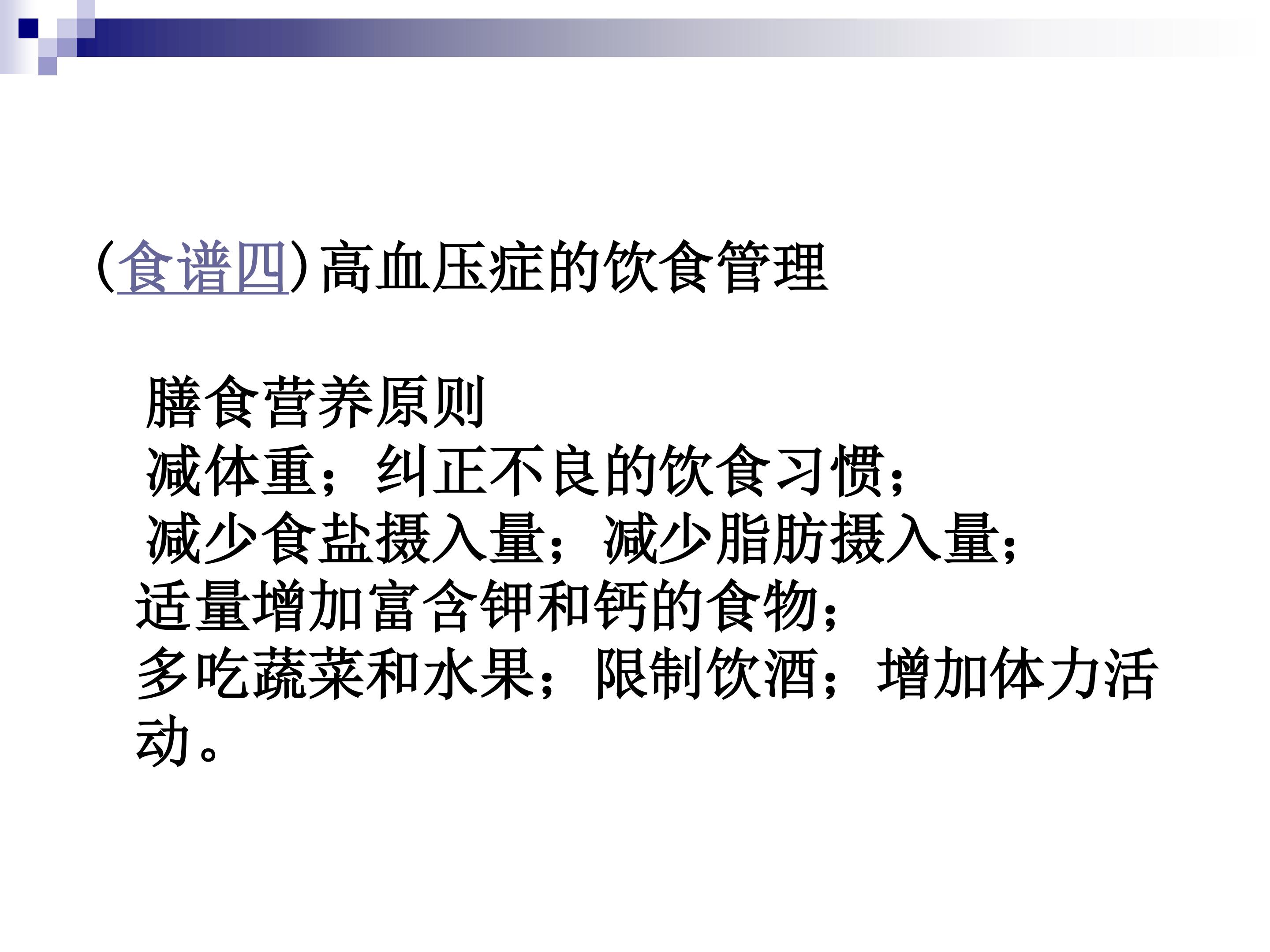 (食谱四)高血压症的饮食管理

膳食营养原则
减体重；纠正不良的饮食习惯；
减少食盐摄入量；减少脂肪摄入量；
适量增加富含钾和钙的食物；
多吃蔬菜和水果；限制饮酒；增加体力活动。